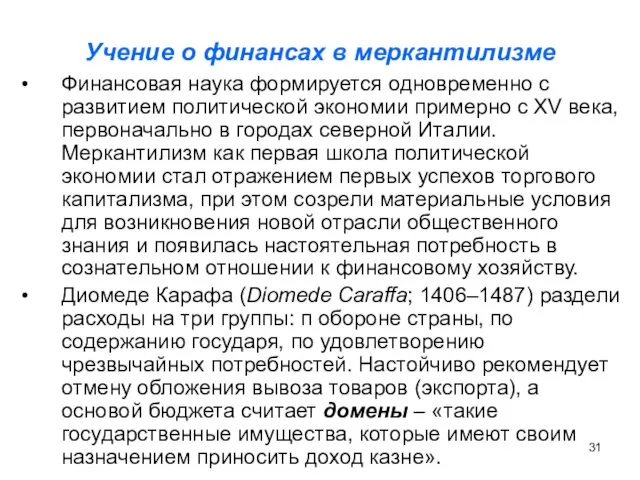 Учение о финансах в меркантилизме

• Финансовая наука формируется одновременно с развитием политической экономии примерно с XV века, первоначально в городах северной Италии. Меркантилизм как первая школа политической экономии стал отражением первых успехов торгового капитализма, при этом созрели материальные условия для возникновения новой отрасли общественного знания и появилась настоятельная потребность в сознательном отношении к финансовому хозяйству.

• Диомеде Карафа (Diomede Caraffa; 1406–1487) раздели расходы на три группы: п обороне страны, по содержанию государя, по удовлетворению чрезвычайных потребностей. Настойчиво рекомендует отмену обложения вывоза товаров (экспорта), а основой бюджета считает домены – «такие государственные имущества, которые имеют своим назначением приносить доход казне».

31